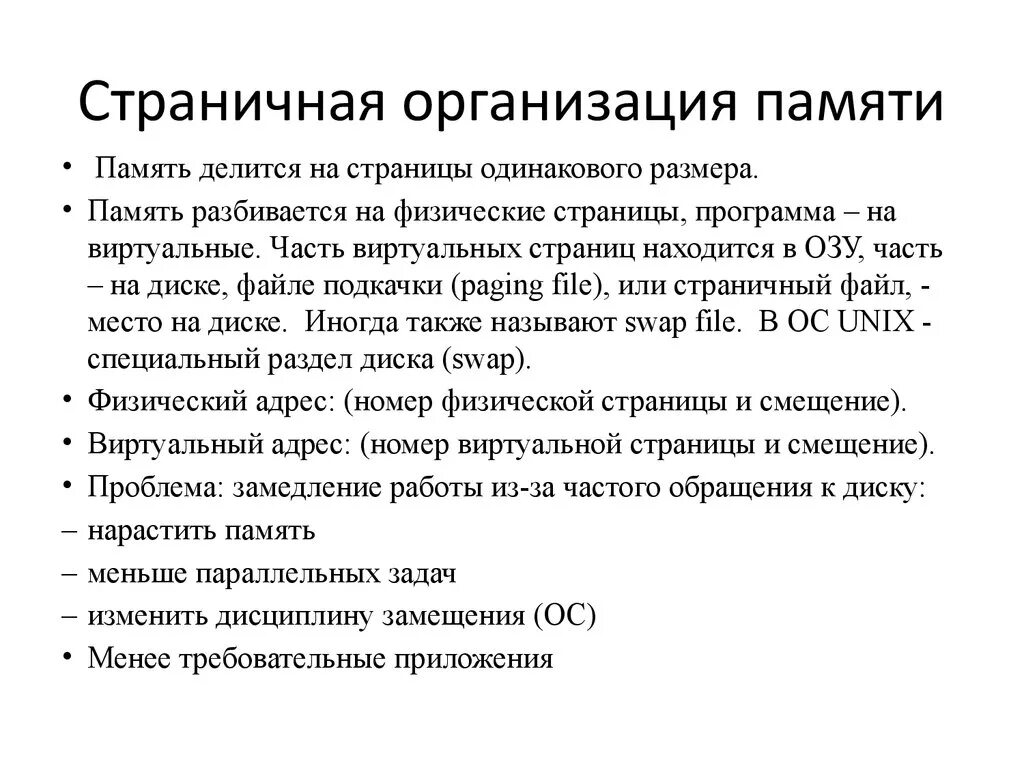 Страничная организация памяти

• Память делится на страницы одинакового размера.

• Память разбивается на физические страницы, программа – на виртуальные. Часть виртуальных страниц находится в ОЗУ, часть – на диске, файле подкачки (paging file), или страничный файл, - место на диске. Иногда также называют swap file. В ОС UNIX - специальный раздел диска (swap).

• Физический адрес: (номер физической страницы и смещение).

• Виртуальный адрес: (номер виртуальной страницы и смещение).

• Проблема: замедление работы из-за частого обращения к диску:

– нарастить память

– меньше параллельных задач

– изменить дисциплину замещения (ОС)

• Менее требовательные приложения